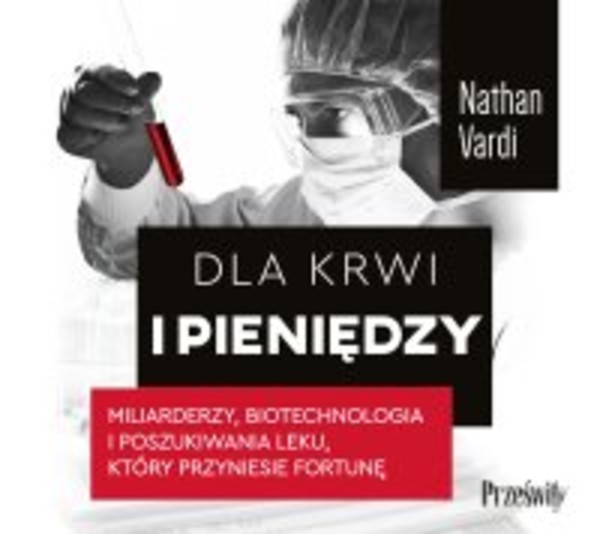 Nathan Vardi

DLA KRWI
I PIENIĘDZY

MILIARDERZY, BIOTECHNOLOGIA I POSZUKIWANIA LEKU, KTÓRY PRZYNIESIE FORTUNĘ

Prześwity